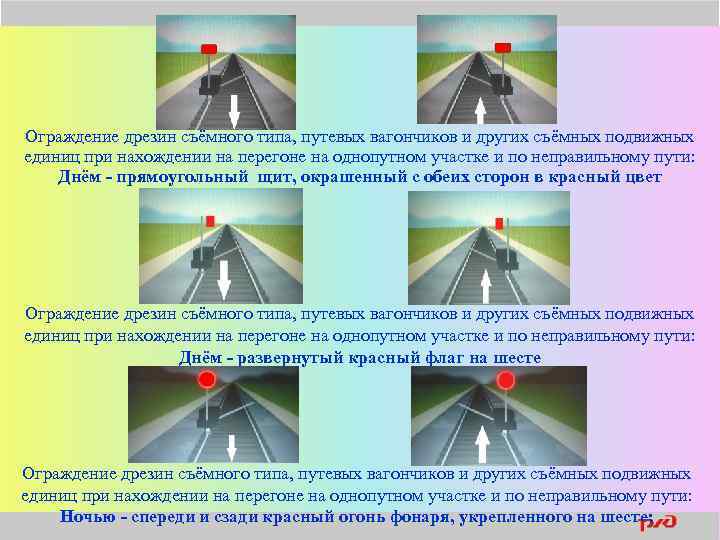 Ограждение дрезин съёмного типа, путевых вагончиков и других съёмных подвижных единиц при нахождении на перегоне на однопутном участке и по неправильному пути:
Днём - прямоугольный щит, окрашенный с обеих сторон в красный цвет

Ограждение дрезин съёмного типа, путевых вагончиков и других съёмных подвижных единиц при нахождении на перегоне на однопутном участке и по неправильному пути:
Днём - развернутый красный флаг на шесте

Ограждение дрезин съёмного типа, путевых вагончиков и других съёмных подвижных единиц при нахождении на перегоне на однопутном участке и по неправильному пути:
Ночью - спереди и сзади красный огонь фонаря, укрепленного на шесте;

РЖД